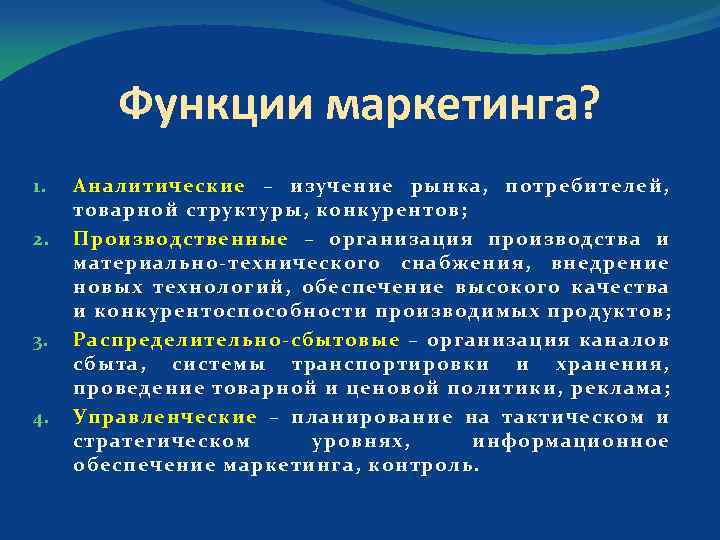 Функции маркетинга?

1. Аналитические – изучение рынка, потребителей, товарной структуры, конкурентов;

2. Производственные – организация производства и материально-технического снабжения, внедрение новых технологий, обеспечение высокого качества и конкурентоспособности производимых продуктов;

3. Распределительно-сбытовые – организация каналов сбыта, системы транспортировки и хранения, проведение товарной и ценовой политики, реклама;

4. Управленческие – планирование на тактическом и стратегическом уровнях, информационное обеспечение маркетинга, контроль.